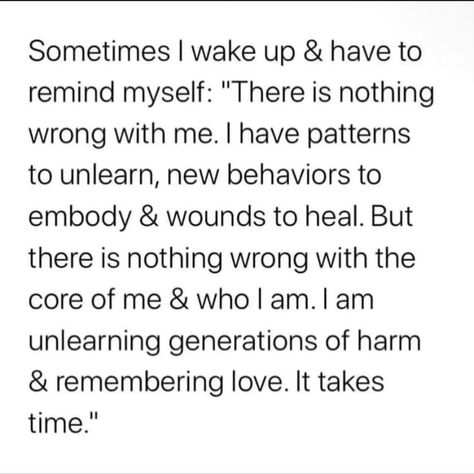 Sometimes I wake up & have to remind myself: "There is nothing wrong with me. I have patterns to unlearn, new behaviors to embody & wounds to heal. But there is nothing wrong with the core of me & who I am. I am unlearning generations of harm & remembering love. It takes time."